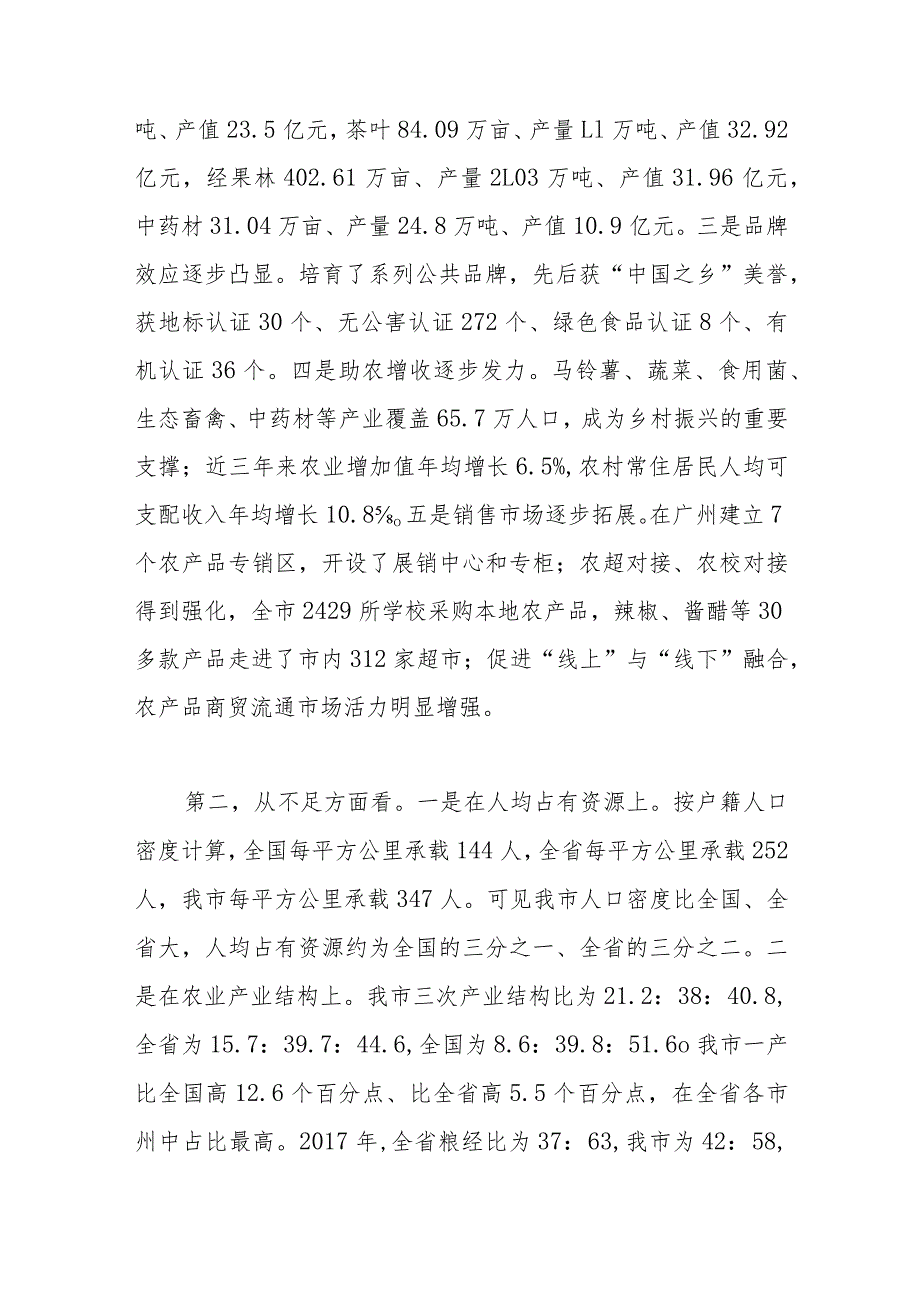 吨、产值23.5亿元，茶叶84.09万亩、产量L1万吨、产值32.92亿元，经果林402.61万亩、产量2L03万吨、产值31.96亿元，中药材31.04万亩、产量24.8万吨、产值10.9亿元。三是品牌效应逐步凸显。培育了系列公共品牌，先后获“中国之乡”美誉，获地标认证30个、无公害认证272个、绿色食品认证8个、有机认证36个。四是助农增收逐步发力。马铃薯、蔬菜、食用菌、生态畜禽、中药材等产业覆盖65.7万人口，成为乡村振兴的重要支撑；近三年来农业增加值年均增长6.5%，农村常住居民人均可支配收入年均增长10.8‰五是销售市场逐步拓展。在广州建立7个农产品专销区，开设了展销中心和专柜；农超对接、农校对接得到强化，全市2429所学校采购本地农产品，辣椒、酱醋等30多款产品走进了市内312家超市；促进“线上”与“线下”融合，农产品商贸流通市场活力明显增强。

第二，从不足方面看。一是在人均占有资源上。按户籍人口密度计算，全国每平方公里承载144人，全省每平方公里承载252人，我市每平方公里承载347人。可见我市人口密度比全国、全省大，人均占有资源约为全国的三分之一、全省的三分之二。二是在农业产业结构上。我市三次产业结构比为21.2：38：40.8，全省为15.7：39.7：44.6，全国为8.6：39.8：51.6o我市一产比全国高12.6个百分点、比全省高5.5个百分点，在全省各市州中占比最高。2017年，全省粮经比为37：63，我市为42：58，